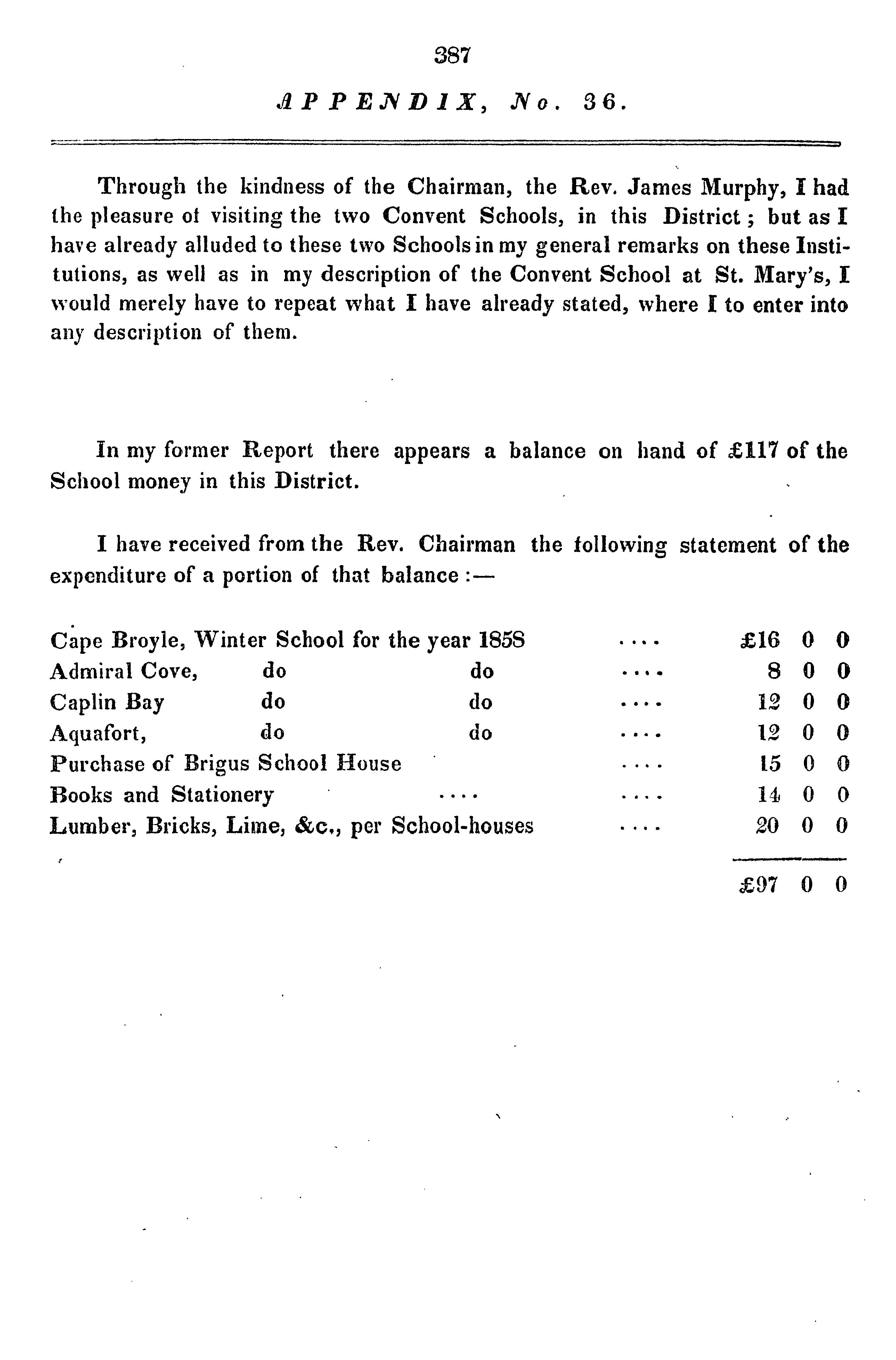 387

APPENDIX, No. 36.

Through the kindness of the Chairman, the Rev. James Murphy, I had the pleasure of visiting the two Convent Schools, in this District; but as I have already alluded to these two Schools in my general remarks on these Institutions, as well as in my description of the Convent School at St. Mary's, I would merely have to repeat what I have already stated, where I to enter into any description of them.

In my former Report there appears a balance on hand of £117 of the School money in this District.

I have received from the Rev. Chairman the following statement of the expenditure of a portion of that balance :—

| | | | | | | |
|---|---|---|---|---|---|---|
| Cape Broyle, Winter School for the year 1858 | | | .... | £16 | 0 | 0 |
| Admiral Cove, | do | do | .... | 8 | 0 | 0 |
| Caplin Bay | do | do | .... | 12 | 0 | 0 |
| Aquafort, | do | do | .... | 12 | 0 | 0 |
| Purchase of Brigus School House | | | .... | 15 | 0 | 0 |
| Books and Stationery | | .... | .... | 14 | 0 | 0 |
| Lumber, Bricks, Lime, &c., per School-houses | | | .... | 20 | 0 | 0 |
| | | | | £97 | 0 | 0 |